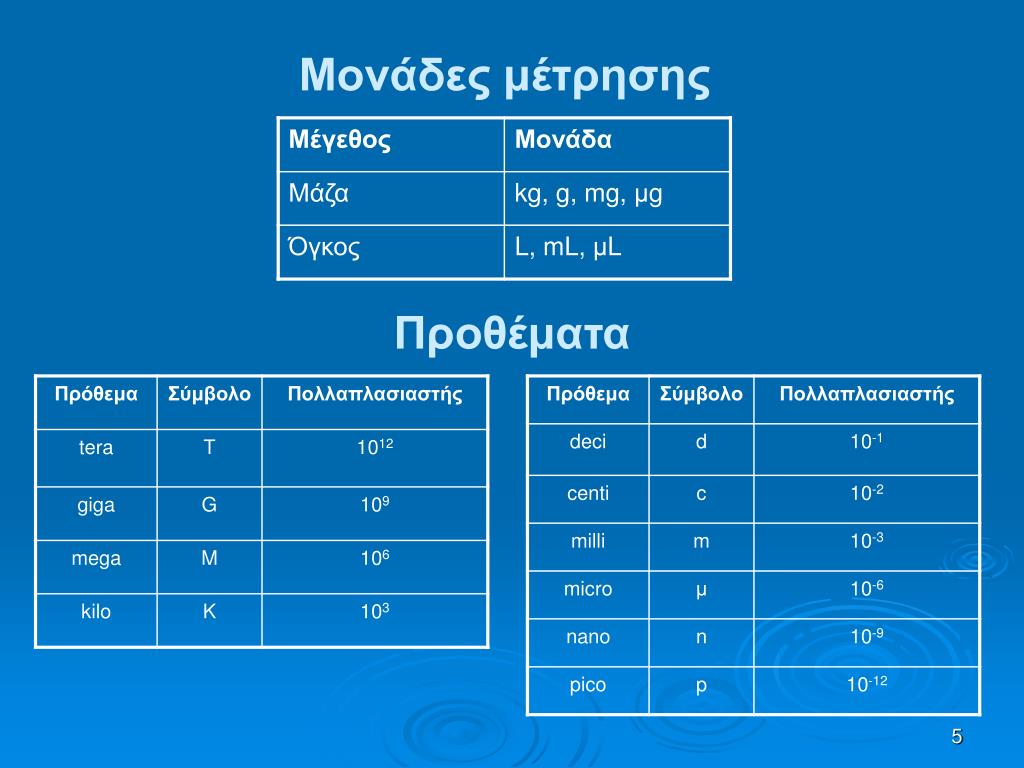 Μονάδες μέτρησης

| Μέγεθος | Μονάδα |
|---|---|
| Μάζα | kg, g, mg, μg |
| Όγκος | L, mL, μL |

Προθέματα

| Πρόθεμα | Σύμβολο | Πολλαπλασιαστής |
|---|---|---|
| tera | T | $10^{12}$ |
| giga | G | $10^{9}$ |
| mega | M | $10^{6}$ |
| kilo | K | $10^{3}$ |

| Πρόθεμα | Σύμβολο | Πολλαπλασιαστής |
|---|---|---|
| deci | d | $10^{-1}$ |
| centi | c | $10^{-2}$ |
| milli | m | $10^{-3}$ |
| micro | μ | $10^{-6}$ |
| nano | n | $10^{-9}$ |
| pico | p | $10^{-12}$ |

5